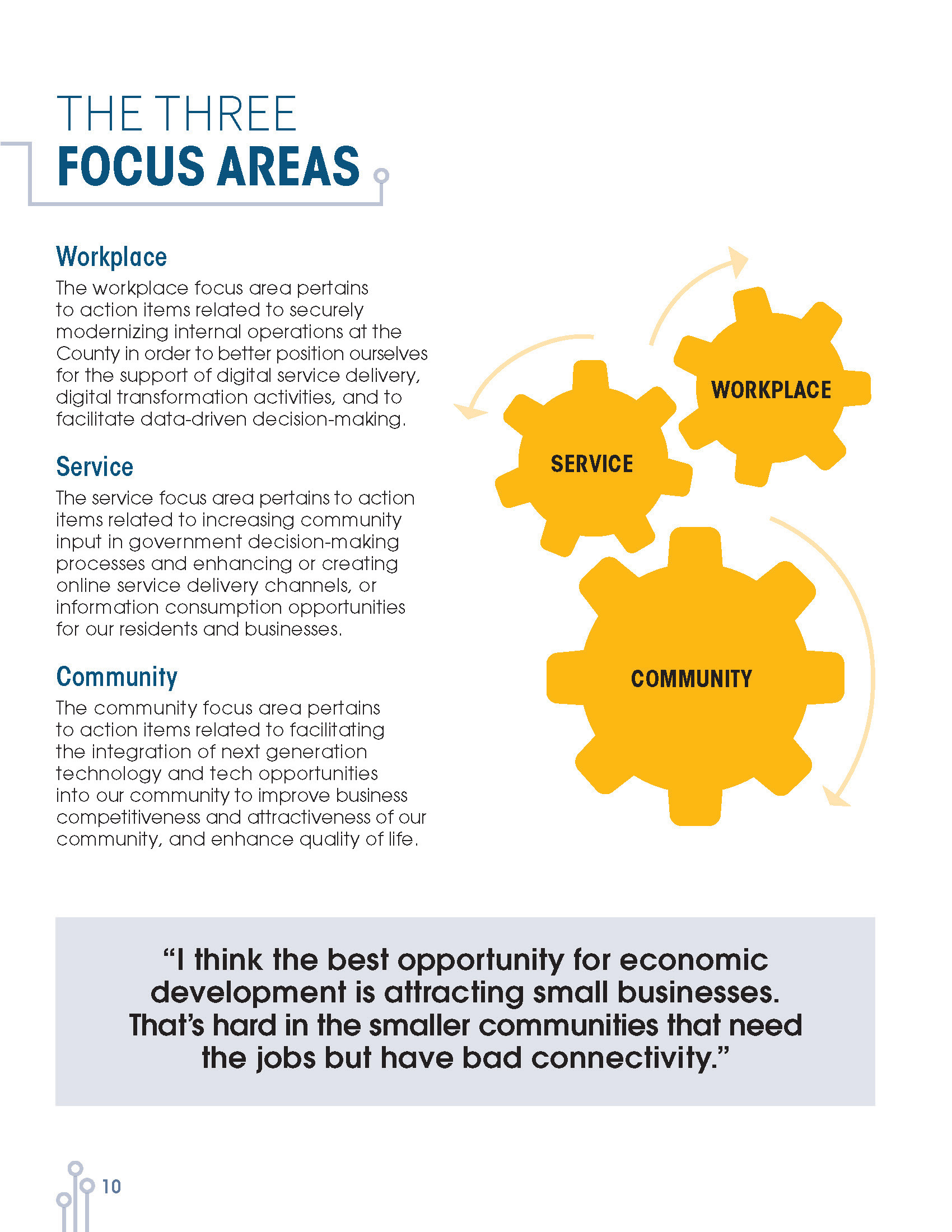 THE THREE
FOCUS AREAS

Workplace
The workplace focus area pertains to action items related to securely modernizing internal operations at the County in order to better position ourselves for the support of digital service delivery, digital transformation activities, and to facilitate data-driven decision-making.

Service
The service focus area pertains to action items related to increasing community input in government decision-making processes and enhancing or creating online service delivery channels, or information consumption opportunities for our residents and businesses.

Community
The community focus area pertains to action items related to facilitating the integration of next generation technology and tech opportunities into our community to improve business competitiveness and attractiveness of our community, and enhance quality of life.

WORKPLACE

SERVICE

COMMUNITY

“I think the best opportunity for economic development is attracting small businesses. That’s hard in the smaller communities that need the jobs but have bad connectivity.”

10